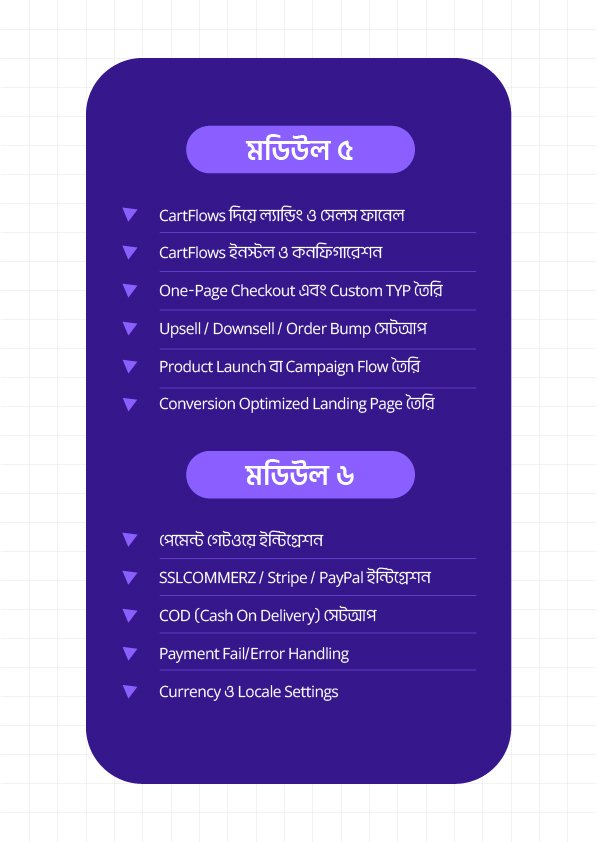 মডিউল ৫

CartFlows দিয়ে ল্যান্ডিং ও সেলস ফানেল

CartFlows ইনস্টল ও কনফিগারেশন

One-Page Checkout এবং Custom TYP তৈরি

Upsell / Downsell / Order Bump সেটআপ

Product Launch বা Campaign Flow তৈরি

Conversion Optimized Landing Page তৈরি

মডিউল ৬

পেমেন্ট গেটওয়ে ইন্টিগ্রেশন

SSLCOMMERZ / Stripe / PayPal ইন্টিগ্রেশন

COD (Cash On Delivery) সেটআপ

Payment Fail/Error Handling

Currency ও Locale Settings